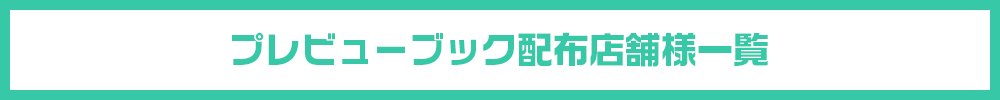 プレビューブック配布店舗様一覧